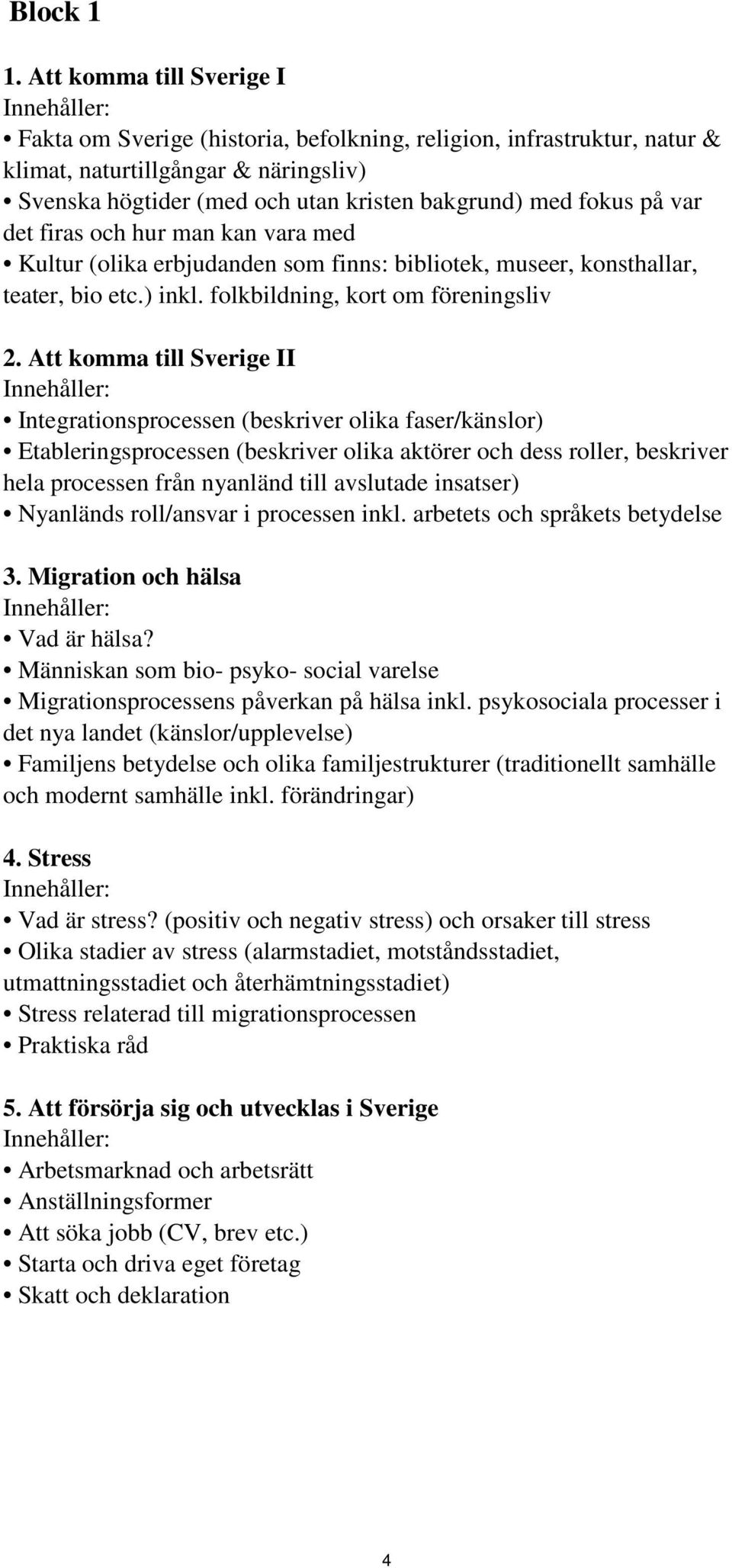 Block 1

1. Att komma till Sverige I
Innehåller:
• Fakta om Sverige (historia, befolkning, religion, infrastruktur, natur & klimat, naturtillgångar & näringsliv)
• Svenska högtider (med och utan kristen bakgrund) med fokus på var det firas och hur man kan vara med
• Kultur (olika erbjudanden som finns: bibliotek, museer, konsthallar, teater, bio etc.) inkl. folkbildning, kort om föreningsliv

2. Att komma till Sverige II
Innehåller:
• Integrationsprocessen (beskriver olika faser/känslor)
• Etableringsprocessen (beskriver olika aktörer och dess roller, beskriver hela processen från nyanländ till avslutade insatser)
• Nyanländs roll/ansvar i processen inkl. arbetets och språkets betydelse

3. Migration och hälsa
Innehåller:
• Vad är hälsa?
• Människan som bio- psyko- social varelse
• Migrationsprocessens påverkan på hälsa inkl. psykosociala processer i det nya landet (känslor/upplevelse)
• Familjens betydelse och olika familjestrukturer (traditionellt samhälle och modernt samhälle inkl. förändringar)

4. Stress
Innehåller:
• Vad är stress? (positiv och negativ stress) och orsaker till stress
• Olika stadier av stress (alarmstadiet, motståndsstadiet, utmattningsstadiet och återhämtningsstadiet)
• Stress relaterad till migrationsprocessen
• Praktiska råd

5. Att försörja sig och utvecklas i Sverige
Innehåller:
• Arbetsmarknad och arbetsrätt
• Anställningsformer
• Att söka jobb (CV, brev etc.)
• Starta och driva eget företag
• Skatt och deklaration

4